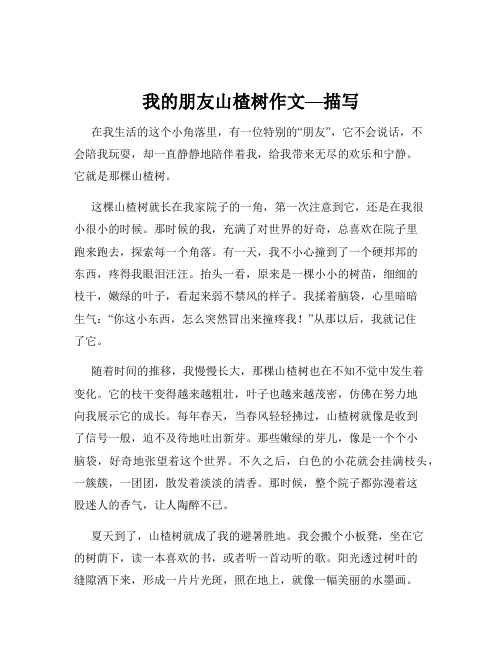 我的朋友山楂树作文—描写

在我生活的这个小角落里，有一位特别的“朋友”，它不会说话，不会陪我玩耍，却一直静静地陪伴着我，给我带来无尽的欢乐和宁静。它就是那棵山楂树。

这棵山楂树就长在我家院子的一角，第一次注意到它，还是在我很小很小的时候。那时候的我，充满了对世界的好奇，总喜欢在院子里跑来跑去，探索每一个角落。有一天，我不小心撞到了一个硬邦邦的东西，疼得我眼泪汪汪。抬头一看，原来是一棵小小的树苗，细细的枝干，嫩绿的叶子，看起来弱不禁风的样子。我揉着脑袋，心里暗暗生气：“你这小东西，怎么突然冒出来撞疼我！”从那以后，我就记住了它。

随着时间的推移，我慢慢长大，那棵山楂树也在不知不觉中发生着变化。它的枝干变得越来越粗壮，叶子也越来越茂密，仿佛在努力地向我展示它的成长。每年春天，当春风轻轻拂过，山楂树就像是收到了信号一般，迫不及待地吐出新芽。那些嫩绿的芽儿，像是一个个小脑袋，好奇地张望着这个世界。不久之后，白色的小花就会挂满枝头，一簇簇，一团团，散发着淡淡的清香。那时候，整个院子都弥漫着这股迷人的香气，让人陶醉不已。

夏天到了，山楂树就成了我的避暑胜地。我会搬个小板凳，坐在它的树荫下，读一本喜欢的书，或者听一首动听的歌。阳光透过树叶的缝隙洒下来，形成一片片光斑，照在地上，就像一幅美丽的水墨画。